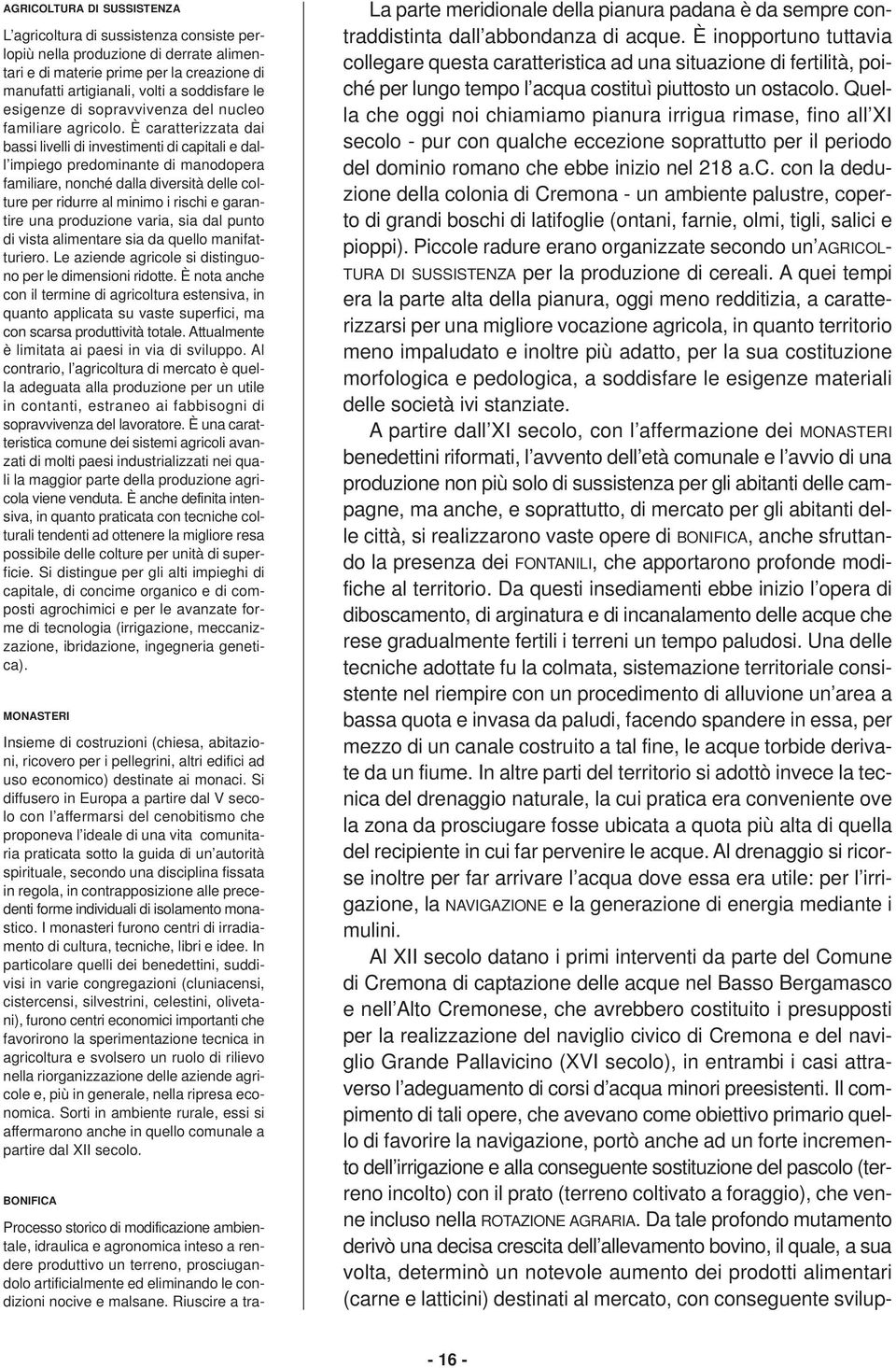 AGRICOLTURA DI SUSSISTENZA

L'agricoltura di sussistenza consiste perlopiù nella produzione di derrate alimentari e di materie prime per la creazione di manufatti artigianali, volti a soddisfare le esigenze di sopravvivenza del nucleo familiare agricolo. È caratterizzata dai bassi livelli di investimenti di capitali e dall'impiego predominante di manodopera familiare, nonché dalla diversità delle colture per ridurre al minimo i rischi e garantire una produzione varia, sia dal punto di vista alimentare sia da quello manifatturiero. Le aziende agricole si distinguono per le dimensioni ridotte. È nota anche con il termine di agricoltura estensiva, in quanto applicata su vaste superfici, ma con scarsa produttività totale. Attualmente è limitata ai paesi in via di sviluppo. Al contrario, l'agricoltura di mercato è quella adeguata alla produzione per un utile in contanti, estraneo ai fabbisogni di sopravvivenza del lavoratore. È una caratteristica comune dei sistemi agricoli avanzati di molti paesi industrializzati nei quali la maggior parte della produzione agricola viene venduta. È anche definita intensiva, in quanto praticata con tecniche colturali tendenti ad ottenere la migliore resa possibile delle colture per unità di superficie. Si distingue per gli alti impieghi di capitale, di concime organico e di composti agrochimici e per le avanzate forme di tecnologia (irrigazione, meccanizzazione, ibridazione, ingegneria genetica).

MONASTERI

Insieme di costruzioni (chiesa, abitazioni, ricovero per i pellegrini, altri edifici ad uso economico) destinate ai monaci. Si diffusero in Europa a partire dal V secolo con l'affermarsi del cenobitismo che proponeva l'ideale di una vita comunitaria praticata sotto la guida di un'autorità spirituale, secondo una disciplina fissata in regola, in contrapposizione alle precedenti forme individuali di isolamento monastico. I monasteri furono centri di irradiamento di cultura, tecniche, libri e idee. In particolare quelli dei benedettini, suddivisi in varie congregazioni (cluniacensi, cistercensi, silvestrini, celestini, olivetani), furono centri economici importanti che favorirono la sperimentazione tecnica in agricoltura e svolsero un ruolo di rilievo nella riorganizzazione delle aziende agricole e, più in generale, nella ripresa economica. Sorti in ambiente rurale, essi si affermarono anche in quello comunale a partire dal XII secolo.

BONIFICA

Processo storico di modificazione ambientale, idraulica e agronomica inteso a rendere produttivo un terreno, prosciugandolo artificialmente ed eliminando le condizioni nocive e malsane. Riuscire a tra-

La parte meridionale della pianura padana è da sempre contraddistinta dall'abbondanza di acque. È inopportuno tuttavia collegare questa caratteristica ad una situazione di fertilità, poiché per lungo tempo l'acqua costituì piuttosto un ostacolo. Quella che oggi noi chiamiamo pianura irrigua rimase, fino all'XI secolo - pur con qualche eccezione soprattutto per il periodo del dominio romano che ebbe inizio nel 218 a.C. con la deduzione della colonia di Cremona - un ambiente palustre, coperto di grandi boschi di latifoglie (ontani, farnie, olmi, tigli, salici e pioppi). Piccole radure erano organizzate secondo un'AGRICOLTURA DI SUSSISTENZA per la produzione di cereali. A quei tempi era la parte alta della pianura, oggi meno redditizia, a caratterizzarsi per una migliore vocazione agricola, in quanto territorio meno impaludato e inoltre più adatto, per la sua costituzione morfologica e pedologica, a soddisfare le esigenze materiali delle società ivi stanziate.

A partire dall'XI secolo, con l'affermazione dei MONASTERI benedettini riformati, l'avvento dell'età comunale e l'avvio di una produzione non più solo di sussistenza per gli abitanti delle campagne, ma anche, e soprattutto, di mercato per gli abitanti delle città, si realizzarono vaste opere di BONIFICA, anche sfruttando la presenza dei FONTANILI, che apportarono profonde modifiche al territorio. Da questi insediamenti ebbe inizio l'opera di diboscamento, di arginatura e di incanalamento delle acque che rese gradualmente fertili i terreni un tempo paludosi. Una delle tecniche adottate fu la colmata, sistemazione territoriale consistente nel riempire con un procedimento di alluvione un'area a bassa quota e invasa da paludi, facendo spandere in essa, per mezzo di un canale costruito a tal fine, le acque torbide derivate da un fiume. In altre parti del territorio si adottò invece la tecnica del drenaggio naturale, la cui pratica era conveniente ove la zona da prosciugare fosse ubicata a quota più alta di quella del recipiente in cui far pervenire le acque. Al drenaggio si ricorse inoltre per far arrivare l'acqua dove essa era utile: per l'irrigazione, la NAVIGAZIONE e la generazione di energia mediante i mulini.

Al XII secolo datano i primi interventi da parte del Comune di Cremona di captazione delle acque nel Basso Bergamasco e nell'Alto Cremonese, che avrebbero costituito i presupposti per la realizzazione del naviglio civico di Cremona e del naviglio Grande Pallavicino (XVI secolo), in entrambi i casi attraverso l'adeguamento di corsi d'acqua minori preesistenti. Il compimento di tali opere, che avevano come obiettivo primario quello di favorire la navigazione, portò anche ad un forte incremento dell'irrigazione e alla conseguente sostituzione del pascolo (terreno incolto) con il prato (terreno coltivato a foraggio), che venne incluso nella ROTAZIONE AGRARIA. Da tale profondo mutamento derivò una decisa crescita dell'allevamento bovino, il quale, a sua volta, determinò un notevole aumento dei prodotti alimentari (carne e latticini) destinati al mercato, con conseguente svilup-

- 16 -